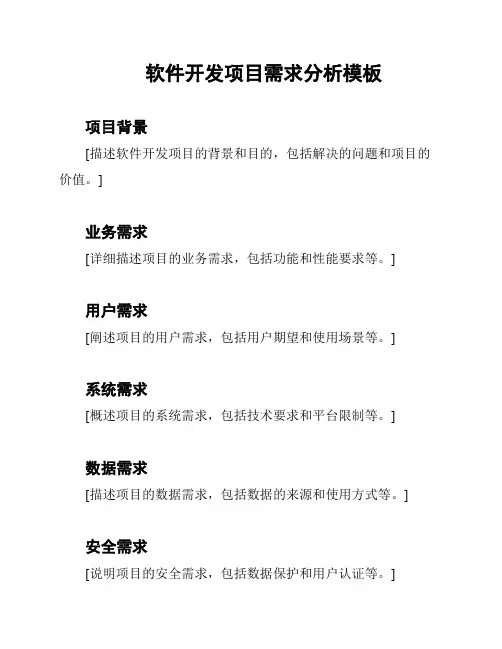 软件开发项目需求分析模板

项目背景

[描述软件开发项目的背景和目的，包括解决的问题和项目的价值。]

业务需求

[详细描述项目的业务需求，包括功能和性能要求等。]

用户需求

[阐述项目的用户需求，包括用户期望和使用场景等。]

系统需求

[概述项目的系统需求，包括技术要求和平台限制等。]

数据需求

[描述项目的数据需求，包括数据的来源和使用方式等。]

安全需求

[说明项目的安全需求，包括数据保护和用户认证等。]